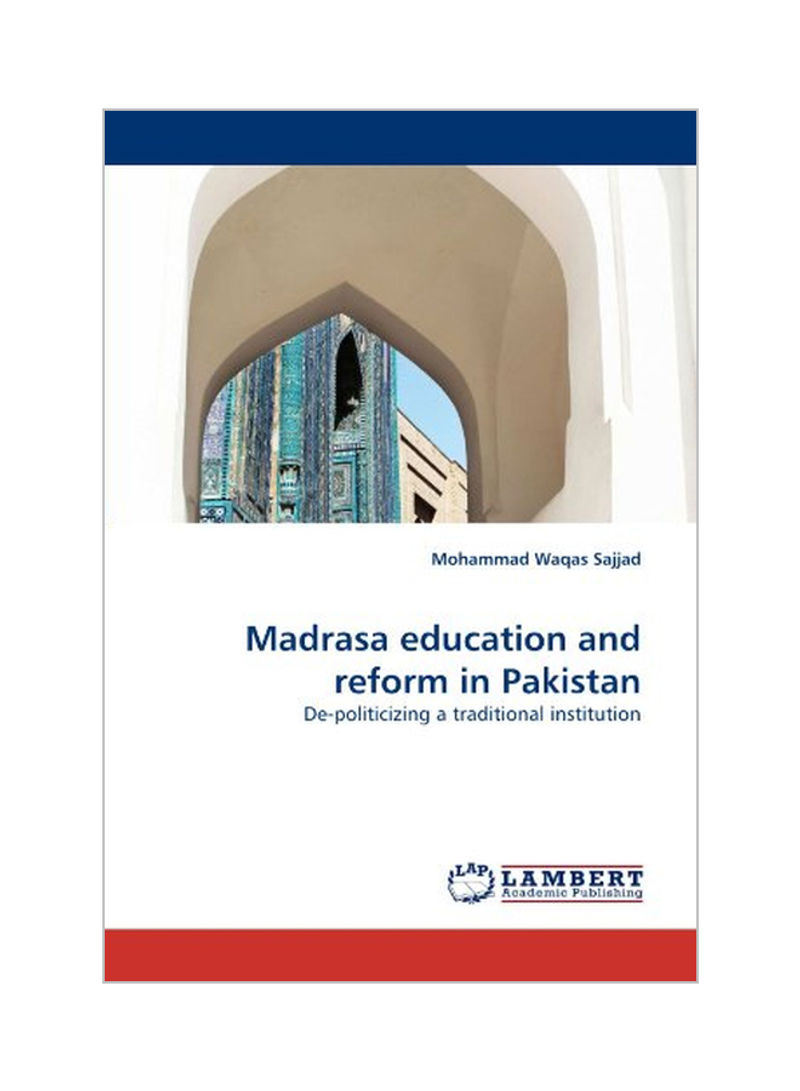 Mohammad Waqas Sajjad

Madrasa education and reform in Pakistan

De-politicizing a traditional institution

LAP LAMBERT Academic Publishing